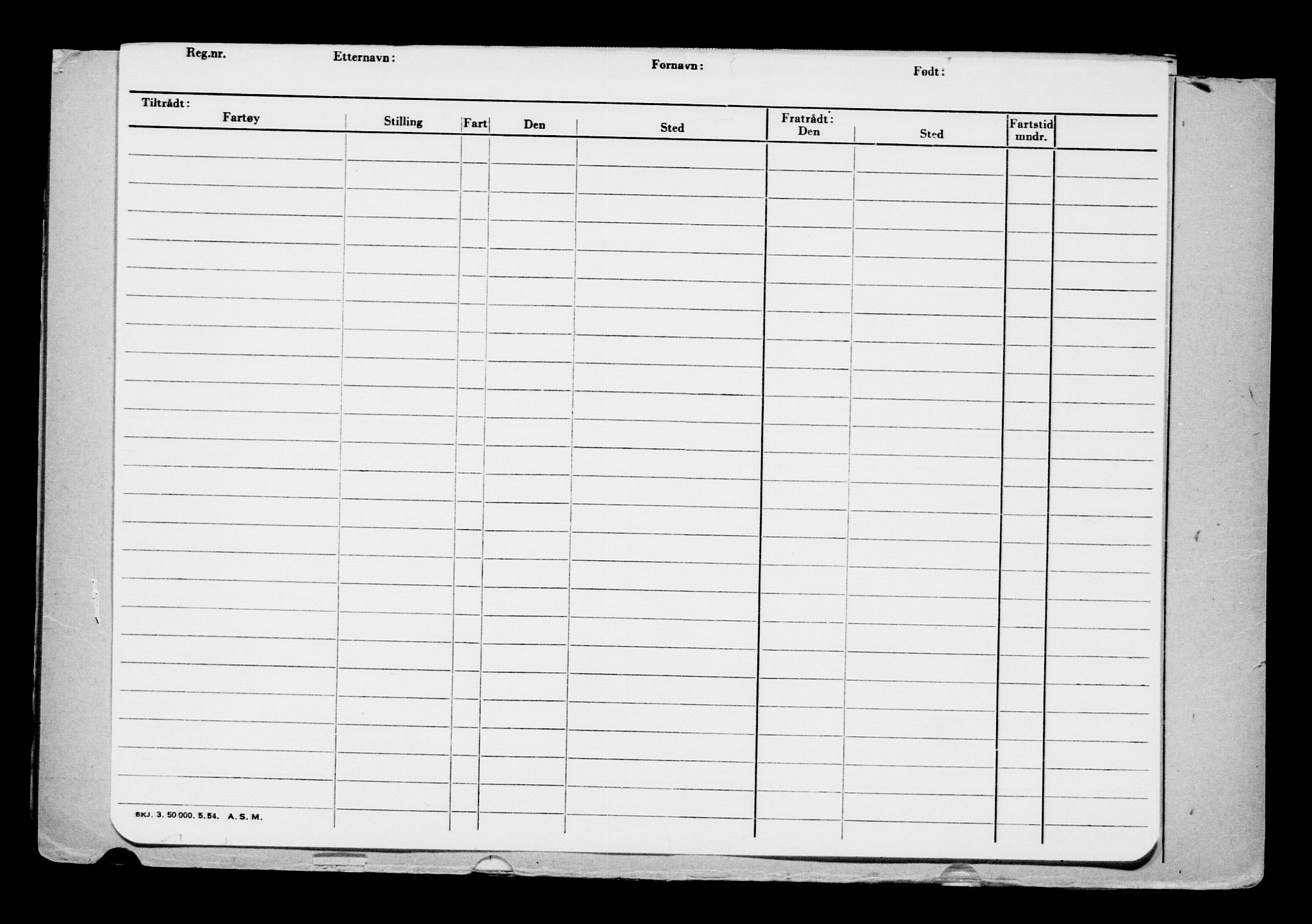 Reg.nr. Etternavn: Fornavn: Født:

Tiltrådt:

| Fartøy | Stilling | Fart | Den | Sted | Fratrådt: Den | Sted | Fartstid mndr. | |
|---|---|---|---|---|---|---|---|---|
| | | | | | | | | |

SKJ. 3. 50 000. 5. 54. A. S. M.